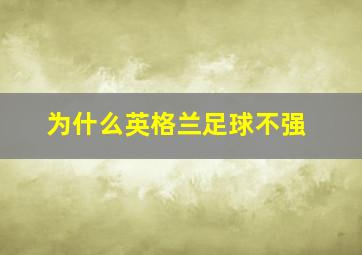 为什么英格兰足球不强